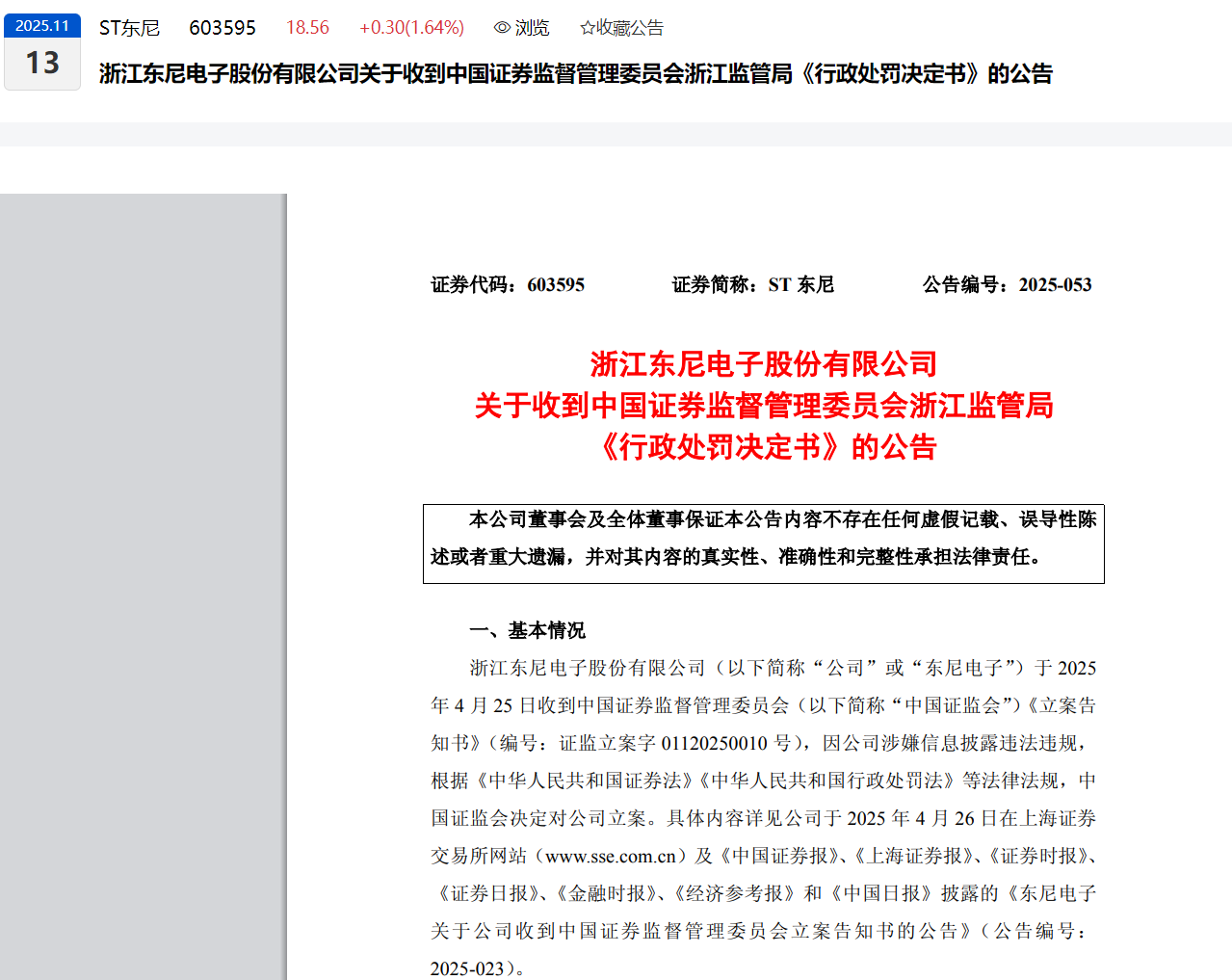 2025.11
13

ST东尼 603595 18.56 +0.30(1.64%) 浏览 ☆收藏公告

浙江东尼电子股份有限公司关于收到中国证券监督管理委员会浙江监管局《行政处罚决定书》的公告

证券代码：603595 证券简称：ST 东尼 公告编号：2025-053

浙江东尼电子股份有限公司
关于收到中国证券监督管理委员会浙江监管局
《行政处罚决定书》的公告

本公司董事会及全体董事保证本公告内容不存在任何虚假记载、误导性陈述或者重大遗漏，并对其内容的真实性、准确性和完整性承担法律责任。

一、基本情况

浙江东尼电子股份有限公司（以下简称“公司”或“东尼电子”）于 2025 年 4 月 25 日收到中国证券监督管理委员会（以下简称“中国证监会”）《立案告知书》（编号：证监立案字 01120250010 号），因公司涉嫌信息披露违法违规，根据《中华人民共和国证券法》《中华人民共和国行政处罚法》等法律法规，中国证监会决定对公司立案。具体内容详见公司于 2025 年 4 月 26 日在上海证券交易所网站（www.sse.com.cn）及《中国证券报》、《上海证券报》、《证券时报》、《证券日报》、《金融时报》、《经济参考报》和《中国日报》披露的《东尼电子关于公司收到中国证券监督管理委员会立案告知书的公告》（公告编号：2025-023）。